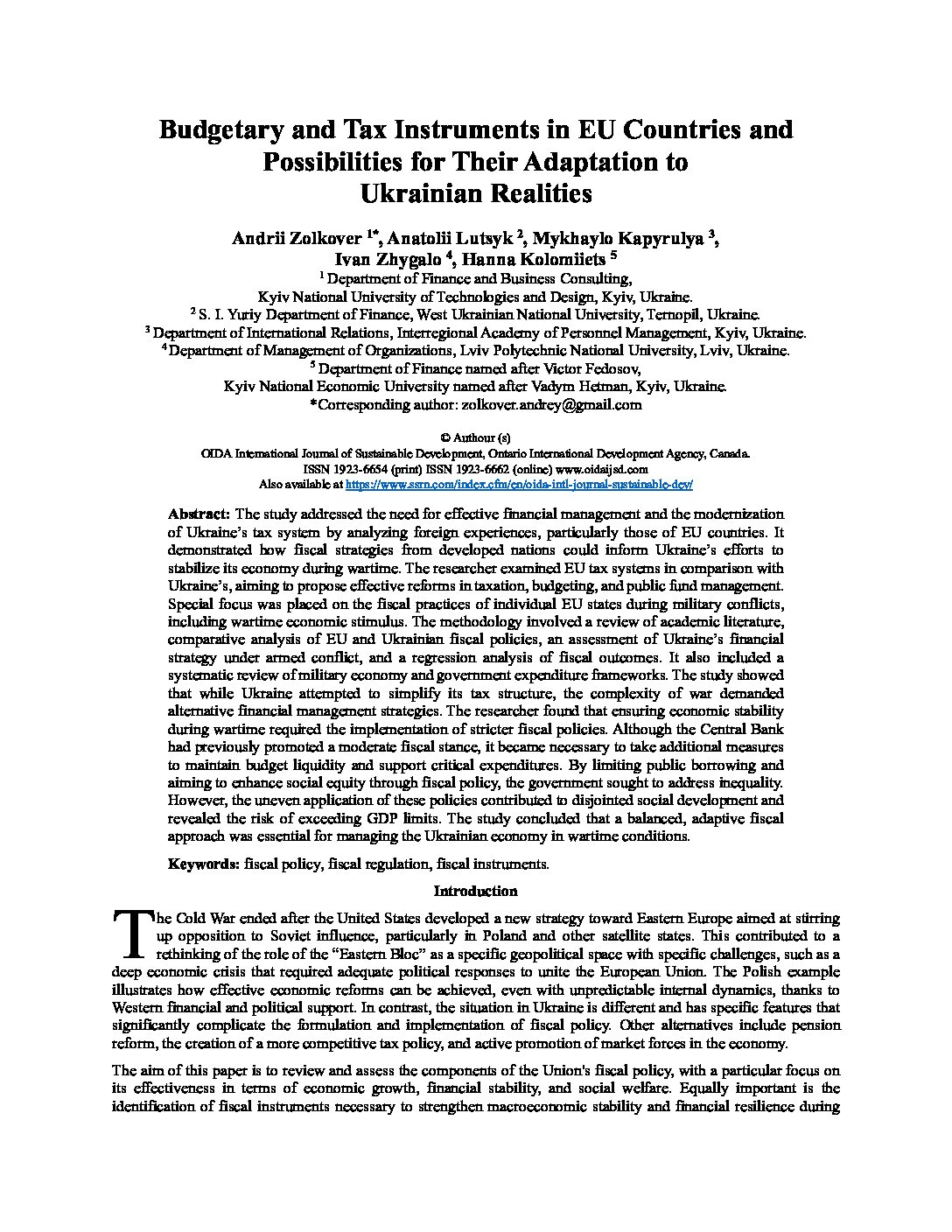 Budgetary and Tax Instruments in EU Countries and Possibilities for Their Adaptation to Ukrainian Realities

Andrii Zolkover $^{1*}$, Anatolii Lutsyk $^{2}$, Mykhaylo Kapyrulya $^{3}$, Ivan Zhygalo $^{4}$, Hanna Kolomiiets $^{5}$
$^{1}$ Department of Finance and Business Consulting,
Kyiv National University of Technologies and Design, Kyiv, Ukraine.
$^{2}$ S. I. Yuriy Department of Finance, West Ukrainian National University, Ternopil, Ukraine.
$^{3}$ Department of International Relations, Interregional Academy of Personnel Management, Kyiv, Ukraine.
$^{4}$ Department of Management of Organizations, Lviv Polytechnic National University, Lviv, Ukraine.
$^{5}$ Department of Finance named after Victor Fedosov,
Kyiv National Economic University named after Vadym Hetman, Kyiv, Ukraine.
*Corresponding author: zolkover.andrey@gmail.com

© Authour (s)
OIDA International Journal of Sustainable Development, Ontario International Development Agency, Canada.
ISSN 1923-6654 (print) ISSN 1923-6662 (online) www.oidaijsd.com
Also available at https://www.ssrn.com/index.cfm/en/oida-intl-journal-sustainable-dev/

Abstract: The study addressed the need for effective financial management and the modernization of Ukraine's tax system by analyzing foreign experiences, particularly those of EU countries. It demonstrated how fiscal strategies from developed nations could inform Ukraine's efforts to stabilize its economy during wartime. The researcher examined EU tax systems in comparison with Ukraine's, aiming to propose effective reforms in taxation, budgeting, and public fund management. Special focus was placed on the fiscal practices of individual EU states during military conflicts, including wartime economic stimulus. The methodology involved a review of academic literature, comparative analysis of EU and Ukrainian fiscal policies, an assessment of Ukraine's financial strategy under armed conflict, and a regression analysis of fiscal outcomes. It also included a systematic review of military economy and government expenditure frameworks. The study showed that while Ukraine attempted to simplify its tax structure, the complexity of war demanded alternative financial management strategies. The researcher found that ensuring economic stability during wartime required the implementation of stricter fiscal policies. Although the Central Bank had previously promoted a moderate fiscal stance, it became necessary to take additional measures to maintain budget liquidity and support critical expenditures. By limiting public borrowing and aiming to enhance social equity through fiscal policy, the government sought to address inequality. However, the uneven application of these policies contributed to disjointed social development and revealed the risk of exceeding GDP limits. The study concluded that a balanced, adaptive fiscal approach was essential for managing the Ukrainian economy in wartime conditions.

Keywords: fiscal policy, fiscal regulation, fiscal instruments.

Introduction

The Cold War ended after the United States developed a new strategy toward Eastern Europe aimed at stirring up opposition to Soviet influence, particularly in Poland and other satellite states. This contributed to a rethinking of the role of the "Eastern Bloc" as a specific geopolitical space with specific challenges, such as a deep economic crisis that required adequate political responses to unite the European Union. The Polish example illustrates how effective economic reforms can be achieved, even with unpredictable internal dynamics, thanks to Western financial and political support. In contrast, the situation in Ukraine is different and has specific features that significantly complicate the formulation and implementation of fiscal policy. Other alternatives include pension reform, the creation of a more competitive tax policy, and active promotion of market forces in the economy.

The aim of this paper is to review and assess the components of the Union's fiscal policy, with a particular focus on its effectiveness in terms of economic growth, financial stability, and social welfare. Equally important is the identification of fiscal instruments necessary to strengthen macroeconomic stability and financial resilience during